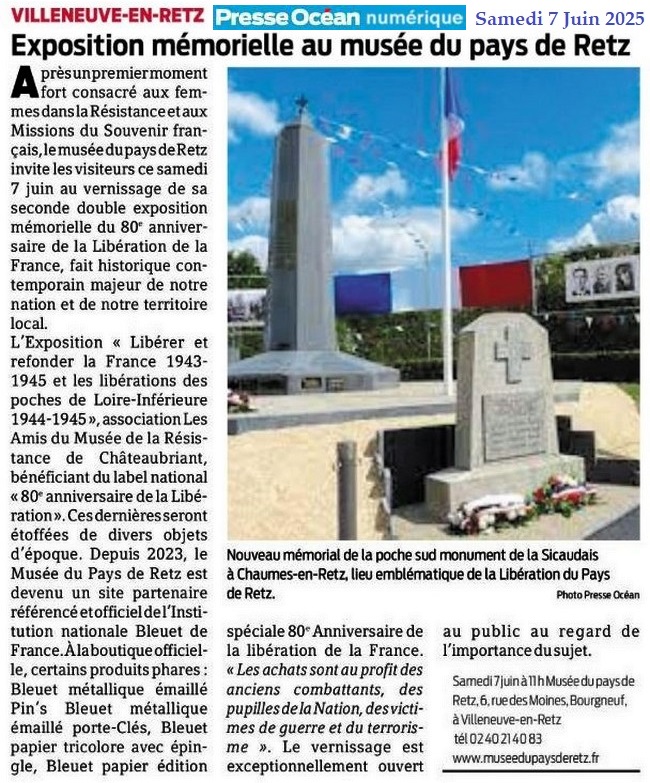 VILLENEUVE-EN-RETZ Presse Océan numérique Samedi 7 Juin 2025

Exposition mémorielle au musée du pays de Retz

Après un premier moment fort consacré aux femmes dans la Résistance et aux Missions du Souvenir français, le musée du pays de Retz invite les visiteurs ce samedi 7 juin au vernissage de sa seconde double exposition mémorielle du 80$^e$ anniversaire de la Libération de la France, fait historique contemporain majeur de notre nation et de notre territoire local.

L'Exposition « Libérer et refonder la France 1943-1945 et les libérations des poches de Loire-Inférieure 1944-1945 », association Les Amis du Musée de la Résistance de Châteaubriant, bénéficiant du label national « 80$^e$ anniversaire de la Libération ». Ces dernières seront étoffées de divers objets d'époque. Depuis 2023, le Musée du Pays de Retz est devenu un site partenaire référencé et officiel de l'Institution nationale Bleuet de France. À la boutique officielle, certains produits phares : Bleuet métallique émaillé Pin's Bleuet métallique émaillé porte-Clés, Bleuet papier tricolore avec épingle, Bleuet papier édition spéciale 80$^e$ Anniversaire de la libération de la France. « Les achats sont au profit des anciens combattants, des pupilles de la Nation, des victimes de guerre et du terrorisme ». Le vernissage est exceptionnellement ouvert au public au regard de l'importance du sujet.

Nouveau mémorial de la poche sud monument de la Sicaudais à Chaumes-en-Retz, lieu emblématique de la Libération du Pays de Retz.

Photo Presse Océan

Samedi 7 juin à 11 h Musée du pays de Retz, 6, rue des Moines, Bourgneuf, à Villeneuve-en-Retz
tél 02 40 21 40 83
www.museedupaysderetz.fr